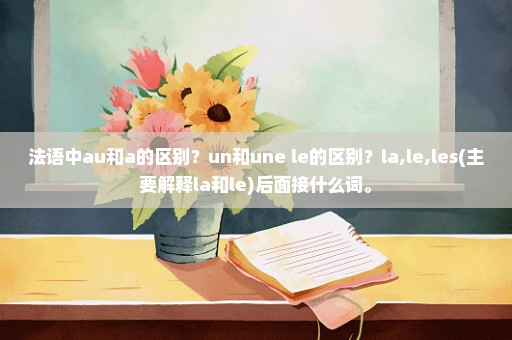 法语中au和a的区别？un和une le的区别？la,le,les(主要解释la和le)后面接什么词。